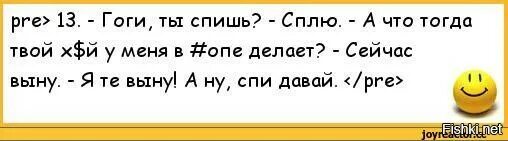 pre> 13. - Гоги, ты спишь? - Сплю. - А что тогда твой х$й у меня в #опе делает? - Сейчас выну. - Я те выну! А ну, спи давай. </pre>

Fishki.net
joyreactor.cc